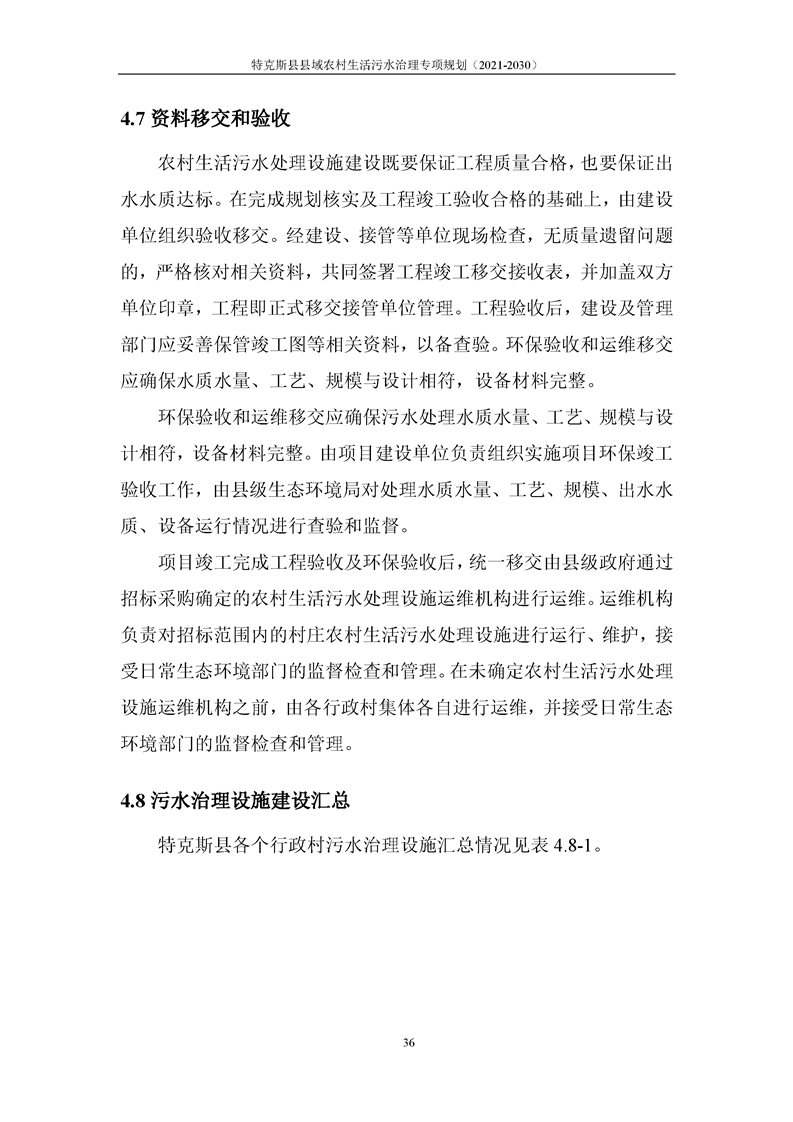 特克斯县县域农村生活污水治理专项规划（2021-2030）

4.7 资料移交和验收

农村生活污水处理设施建设既要保证工程质量合格，也要保证出水水质达标。在完成规划核实及工程竣工验收合格的基础上，由建设单位组织验收移交。经建设、接管等单位现场检查，无质量遗留问题的，严格核对相关资料，共同签署工程竣工移交接收表，并加盖双方单位印章，工程即正式移交接管单位管理。工程验收后，建设及管理部门应妥善保管竣工图等相关资料，以备查验。环保验收和运维移交应确保水质水量、工艺、规模与设计相符，设备材料完整。

环保验收和运维移交应确保污水处理水质水量、工艺、规模与设计相符，设备材料完整。由项目建设单位负责组织实施项目环保竣工验收工作，由县级生态环境局对处理水质水量、工艺、规模、出水水质、设备运行情况进行查验和监督。

项目竣工完成工程验收及环保验收后，统一移交由县级政府通过招标采购确定的农村生活污水处理设施运维机构进行运维。运维机构负责对招标范围内的村庄农村生活污水处理设施进行运行、维护，接受日常生态环境部门的监督检查和管理。在未确定农村生活污水处理设施运维机构之前，由各行政村集体各自进行运维，并接受日常生态环境部门的监督检查和管理。

4.8 污水治理设施建设汇总

特克斯县各个行政村污水治理设施汇总情况见表 4.8-1。

36